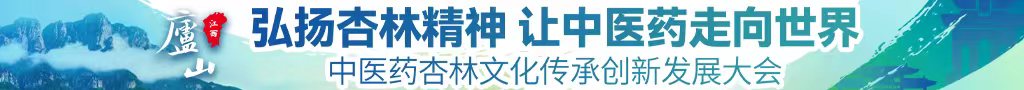 廬山 江西

弘扬杏林精神 让中医药走向世界

中医药杏林文化传承创新发展大会